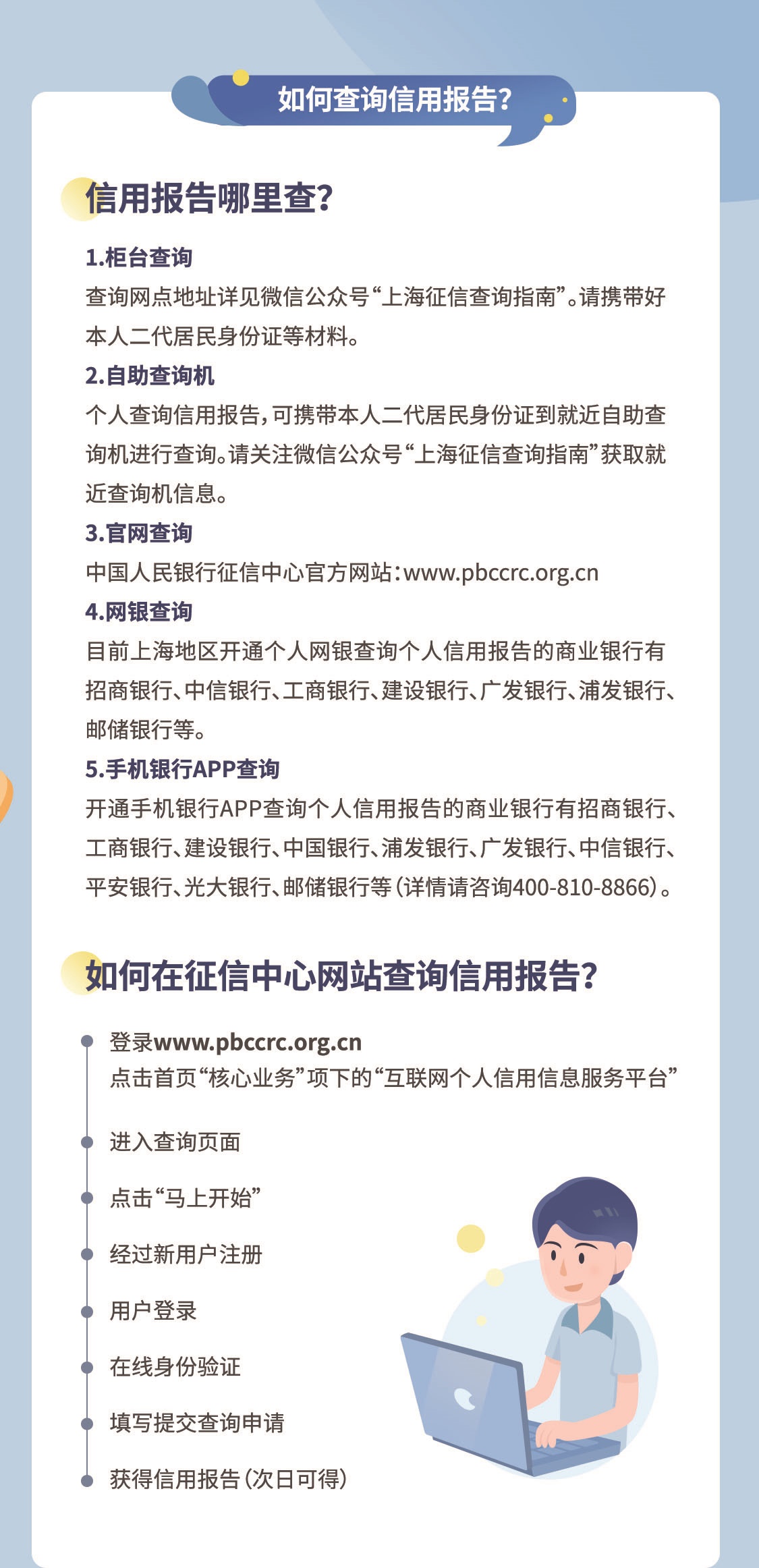 如何查询信用报告?

信用报告哪里查?

1.柜台查询

查询网点地址详见微信公众号“上海征信查询指南”。请携带好本人二代居民身份证等材料。

2.自助查询机

个人查询信用报告,可携带本人二代居民身份证到就近自助查询机进行查询。请关注微信公众号“上海征信查询指南”获取就近查询机信息。

3.官网查询

中国人民银行征信中心官方网站:www.pbccrc.org.cn

4.网银查询

目前上海地区开通个人网银查询个人信用报告的商业银行有招商银行、中信银行、工商银行、建设银行、广发银行、浦发银行、邮储银行等。

5.手机银行APP查询

开通手机银行APP查询个人信用报告的商业银行有招商银行、工商银行、建设银行、中国银行、浦发银行、广发银行、中信银行、平安银行、光大银行、邮储银行等(详情请咨询400-810-8866)。

如何在征信中心网站查询信用报告?

• 登录www.pbccrc.org.cn
点击首页“核心业务”项下的“互联网个人信用信息服务平台”

• 进入查询页面

• 点击“马上开始”

• 经过新用户注册

• 用户登录

• 在线身份验证

• 填写提交查询申请

• 获得信用报告(次日可得)